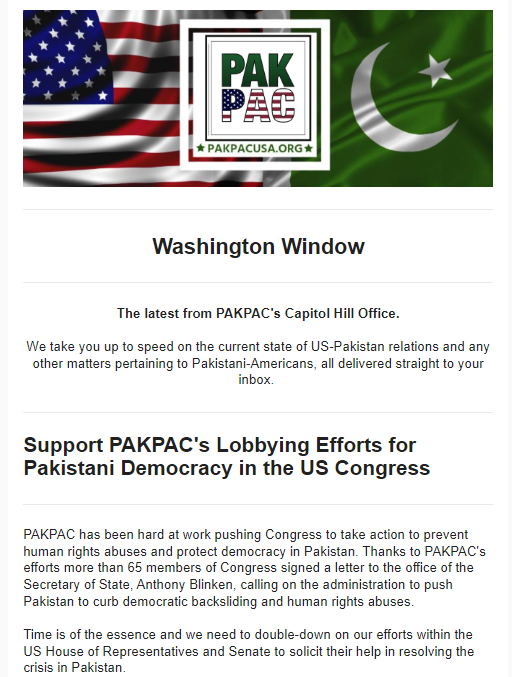 PAK PAC
★ PAKPACUSA.ORG ★

Washington Window

The latest from PAKPAC's Capitol Hill Office.

We take you up to speed on the current state of US-Pakistan relations and any other matters pertaining to Pakistani-Americans, all delivered straight to your inbox.

Support PAKPAC's Lobbying Efforts for Pakistani Democracy in the US Congress

PAKPAC has been hard at work pushing Congress to take action to prevent human rights abuses and protect democracy in Pakistan. Thanks to PAKPAC's efforts more than 65 members of Congress signed a letter to the office of the Secretary of State, Anthony Blinken, calling on the administration to push Pakistan to curb democratic backsliding and human rights abuses.

Time is of the essence and we need to double-down on our efforts within the US House of Representatives and Senate to solicit their help in resolving the crisis in Pakistan.